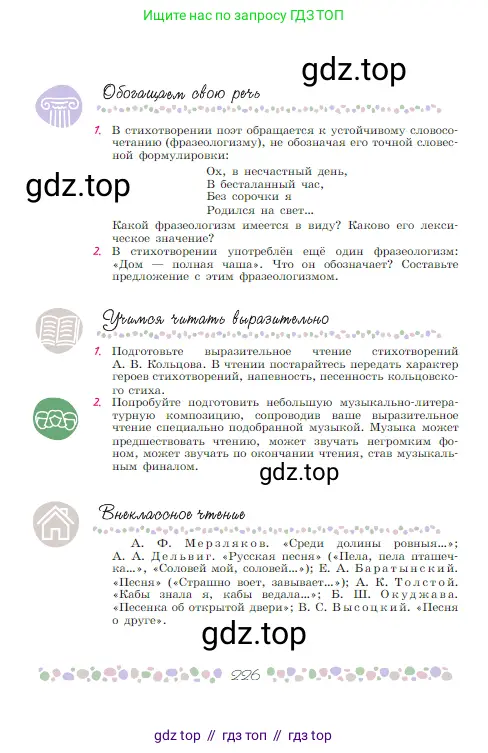 Ищите нас по запросу ГДЗ ТОП

gdz.top

Обогащаем свою речь

1. В стихотворении поэт обращается к устойчивому словосочетанию (фразеологизму), не обозначая его точной словесной формулировки:

gdz.top

Ох, в несчастный день,
В бесталанный час,
Без сорочки я
Родился на свет...

Какой фразеологизм имеется в виду? Каково его лексическое значение?

2. В стихотворении употреблён ещё один фразеологизм: «Дом — полная чаша». Что он обозначает? Составьте предложение с этим фразеологизмом.

Учимся читать выразительно

1. Подготовьте выразительное чтение стихотворений А. В. Кольцова. В чтении постарайтесь передать характер героев стихотворений, напевность, песенность кольцовского стиха.

2. Попробуйте подготовить небольшую музыкально-литературную композицию, сопроводив ваше выразительное чтение специально подобранной музыкой. Музыка может предшествовать чтению, может звучать негромким фоном, может звучать по окончании чтения, став музыкальным финалом.

gdz.top

Внеклассное чтение

А. Ф. Мерзляков. «Среди долины ровныя...»; А. А. Дельвиг. «Русская песня» («Пела, пела пташечка...», «Соловей мой, соловей...»); Е. А. Баратынский. «Песня» («Страшно воет, завывает...»); А. К. Толстой. «Кабы знала я, кабы ведала...»; Б. Ш. Окуджава. «Песенка об открытой двери»; В. С. Высоцкий. «Песня о друге».

gdz.top

226

gdz top // гдз топ // гдз top